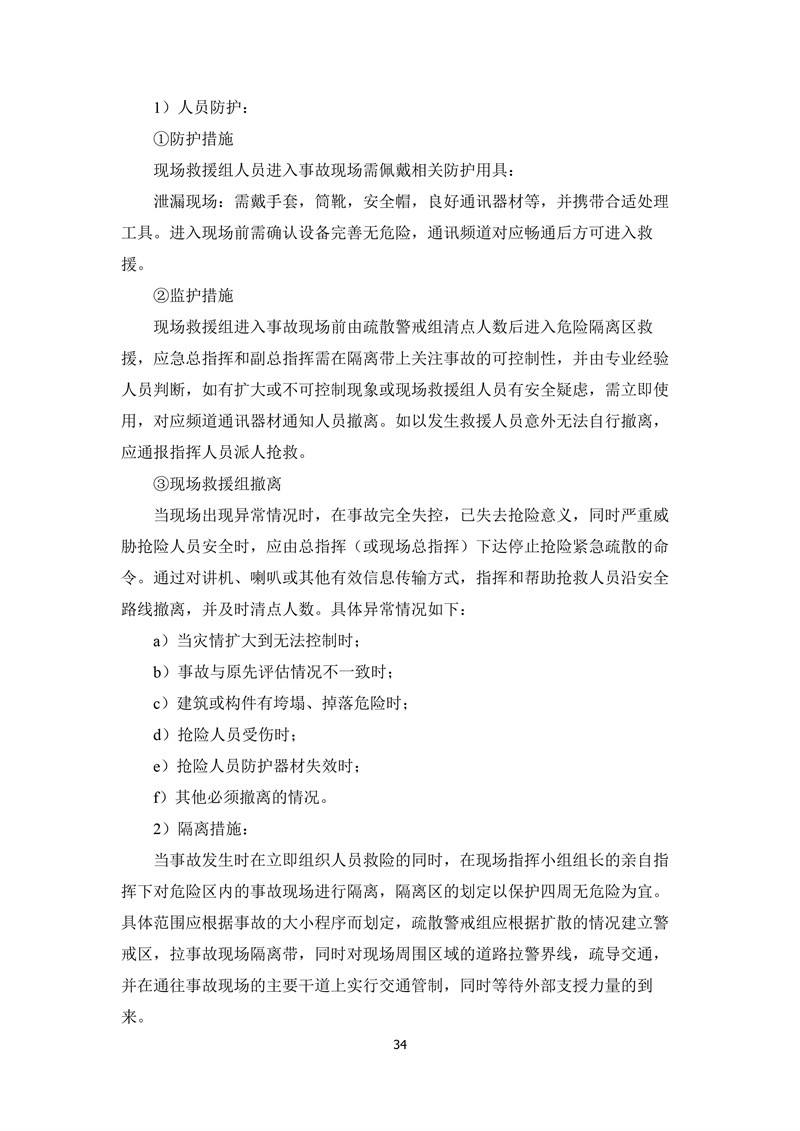 1）人员防护：

①防护措施

现场救援组人员进入事故现场需佩戴相关防护用具：

泄漏现场：需戴手套，筒靴，安全帽，良好通讯器材等，并携带合适处理工具。进入现场前需确认设备完善无危险，通讯频道对应畅通后方可进入救援。

②监护措施

现场救援组进入事故现场前由疏散警戒组清点人数后进入危险隔离区救援，应急总指挥和副总指挥需在隔离带上关注事故的可控制性，并由专业经验人员判断，如有扩大或不可控制现象或现场救援组人员有安全疑虑，需立即使用，对应频道通讯器材通知人员撤离。如以发生救援人员意外无法自行撤离，应通报指挥人员派人抢救。

③现场救援组撤离

当现场出现异常情况时，在事故完全失控，已失去抢险意义，同时严重威胁抢险人员安全时，应由总指挥（或现场总指挥）下达停止抢险紧急疏散的命令。通过对讲机、喇叭或其他有效信息传输方式，指挥和帮助抢救人员沿安全路线撤离，并及时清点人数。具体异常情况如下：

a）当灾情扩大到无法控制时；

b）事故与原先评估情况不一致时；

c）建筑或构件有垮塌、掉落危险时；

d）抢险人员受伤时；

e）抢险人员防护器材失效时；

f）其他必须撤离的情况。

2）隔离措施：

当事故发生时在立即组织人员救险的同时，在现场指挥小组组长的亲自指挥下对危险区内的事故现场进行隔离，隔离区的划定以保护四周无危险为宜。具体范围应根据事故的大小程序而划定，疏散警戒组应根据扩散的情况建立警戒区，拉事故现场隔离带，同时对现场周围区域的道路拉警界线，疏导交通，并在通往事故现场的主要干道上实行交通管制，同时等待外部支援力量的到来。

34